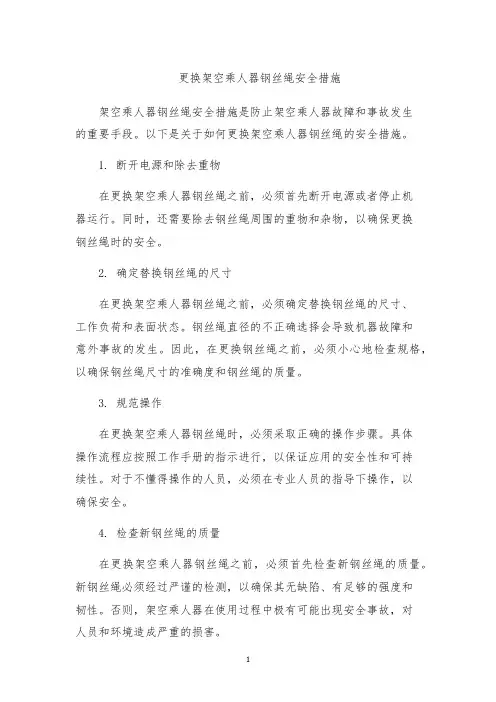 更换架空乘人器钢丝绳安全措施

架空乘人器钢丝绳安全措施是防止架空乘人器故障和事故发生的重要手段。以下是关于如何更换架空乘人器钢丝绳的安全措施。

1. 断开电源和除去重物

在更换架空乘人器钢丝绳之前，必须首先断开电源或者停止机器运行。同时，还需要除去钢丝绳周围的重物和杂物，以确保更换钢丝绳时的安全。

2. 确定替换钢丝绳的尺寸

在更换架空乘人器钢丝绳之前，必须确定替换钢丝绳的尺寸、工作负荷和表面状态。钢丝绳直径的不正确选择会导致机器故障和意外事故的发生。因此，在更换钢丝绳之前，必须小心地检查规格，以确保钢丝绳尺寸的准确度和钢丝绳的质量。

3. 规范操作

在更换架空乘人器钢丝绳时，必须采取正确的操作步骤。具体操作流程应按照工作手册的指示进行，以保证应用的安全性和可持续性。对于不懂得操作的人员，必须在专业人员的指导下操作，以确保安全。

4. 检查新钢丝绳的质量

在更换架空乘人器钢丝绳之前，必须首先检查新钢丝绳的质量。新钢丝绳必须经过严谨的检测，以确保其无缺陷、有足够的强度和韧性。否则，架空乘人器在使用过程中极有可能出现安全事故，对人员和环境造成严重的损害。

1